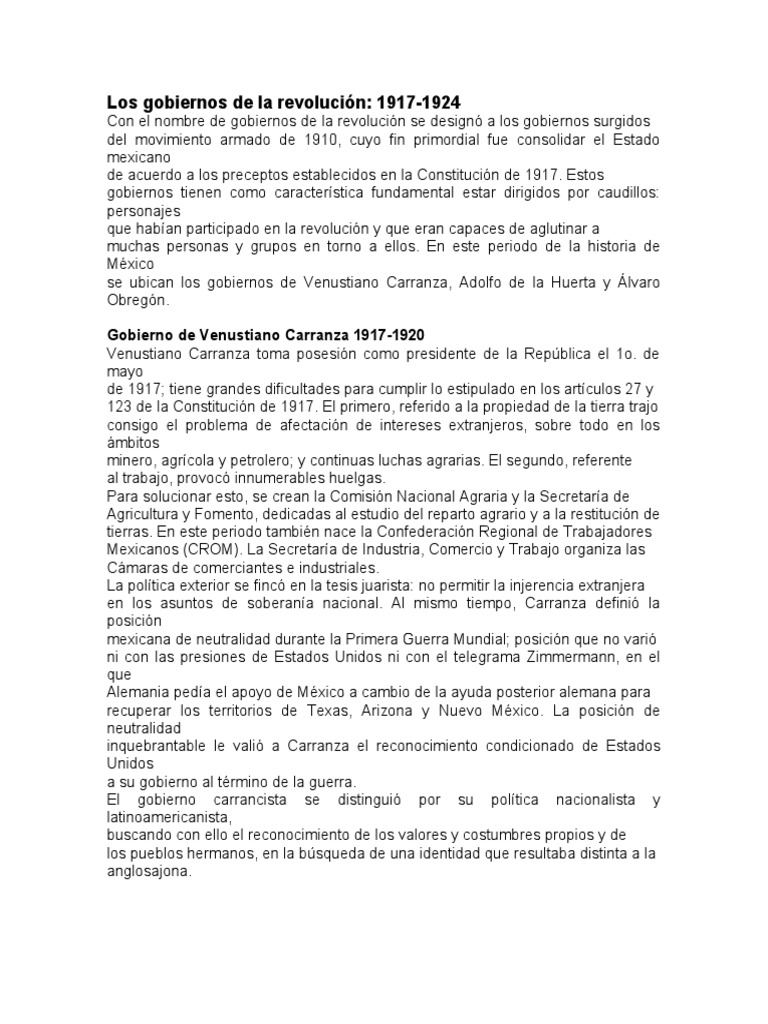 Los gobiernos de la revolución: 1917-1924
Con el nombre de gobiernos de la revolución se designó a los gobiernos surgidos del movimiento armado de 1910, cuyo fin primordial fue consolidar el Estado mexicano de acuerdo a los preceptos establecidos en la Constitución de 1917. Estos gobiernos tienen como característica fundamental estar dirigidos por caudillos: personajes que habían participado en la revolución y que eran capaces de aglutinar a muchas personas y grupos en torno a ellos. En este periodo de la historia de México se ubican los gobiernos de Venustiano Carranza, Adolfo de la Huerta y Álvaro Obregón.

Gobierno de Venustiano Carranza 1917-1920
Venustiano Carranza toma posesión como presidente de la República el 1o. de mayo de 1917; tiene grandes dificultades para cumplir lo estipulado en los artículos 27 y 123 de la Constitución de 1917. El primero, referido a la propiedad de la tierra trajo consigo el problema de afectación de intereses extranjeros, sobre todo en los ámbitos minero, agrícola y petrolero; y continuas luchas agrarias. El segundo, referente al trabajo, provocó innumerables huelgas.
Para solucionar esto, se crean la Comisión Nacional Agraria y la Secretaría de Agricultura y Fomento, dedicadas al estudio del reparto agrario y a la restitución de tierras. En este periodo también nace la Confederación Regional de Trabajadores Mexicanos (CROM). La Secretaría de Industria, Comercio y Trabajo organiza las Cámaras de comerciantes e industriales.
La política exterior se fincó en la tesis juarista: no permitir la injerencia extranjera en los asuntos de soberanía nacional. Al mismo tiempo, Carranza definió la posición mexicana de neutralidad durante la Primera Guerra Mundial; posición que no varió ni con las presiones de Estados Unidos ni con el telegrama Zimmermann, en el que Alemania pedía el apoyo de México a cambio de la ayuda posterior alemana para recuperar los territorios de Texas, Arizona y Nuevo México. La posición de neutralidad inquebrantable le valió a Carranza el reconocimiento condicionado de Estados Unidos a su gobierno al término de la guerra.
El gobierno carrancista se distinguió por su política nacionalista y latinoamericanista, buscando con ello el reconocimiento de los valores y costumbres propios y de los pueblos hermanos, en la búsqueda de una identidad que resultaba distinta a la anglosajona.